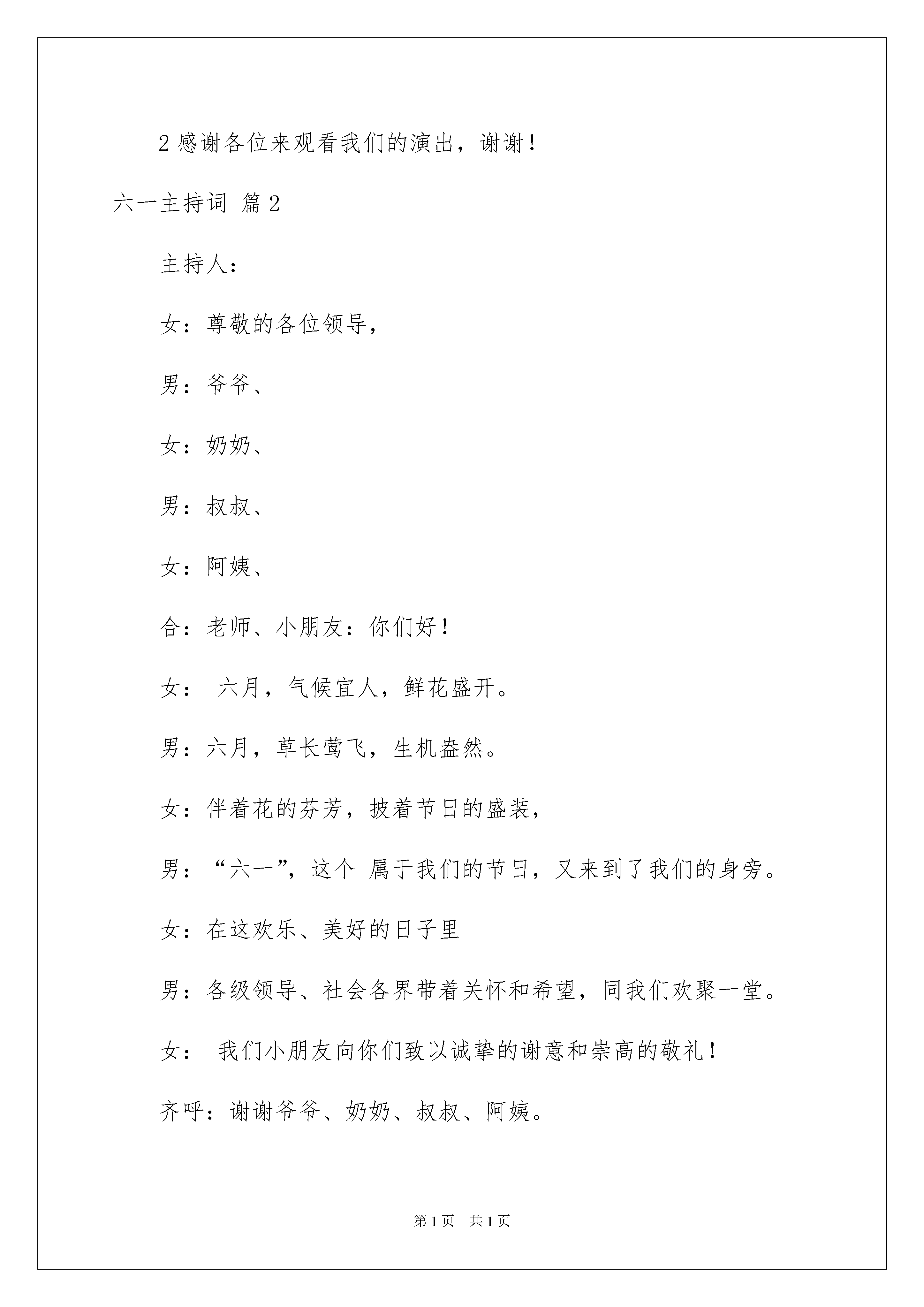 2 感谢各位来观看我们的演出，谢谢！

六一主持词 篇 2

主持人：

女：尊敬的各位领导，

男：爷爷、

女：奶奶、

男：叔叔、

女：阿姨、

合：老师、小朋友：你们好！

女： 六月，气候宜人，鲜花盛开。

男：六月，草长莺飞，生机盎然。

女：伴着花的芬芳，披着节日的盛装，

男：“六一”，这个 属于我们的节日，又来到了我们的身旁。

女：在这欢乐、美好的日子里

男：各级领导、社会各界带着关怀和希望，同我们欢聚一堂。

女： 我们小朋友向你们致以诚挚的谢意和崇高的敬礼！

齐呼：谢谢爷爷、奶奶、叔叔、阿姨。

第 1 页 共 1 页